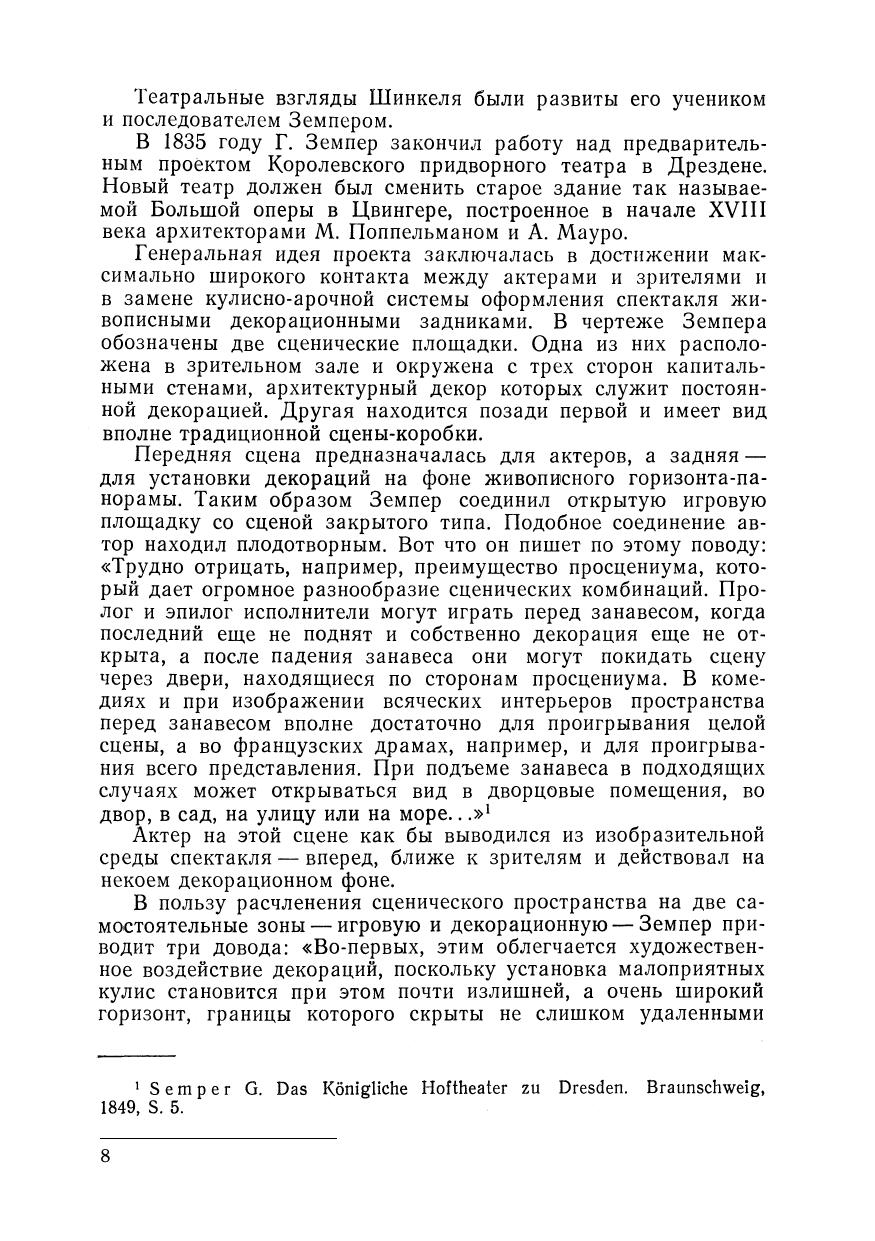 Театральные взгляды Шинкеля были развиты его учеником и последователем Земпером.

В 1835 году Г. Земпер закончил работу над предварительным проектом Королевского придворного театра в Дрездене. Новый театр должен был сменить старое здание так называемой Большой оперы в Цвингере, построенное в начале XVIII века архитекторами М. Поппельманом и А. Мауро.

Генеральная идея проекта заключалась в достижении максимально широкого контакта между актерами и зрителями и в замене кулисно-арочной системы оформления спектакля живописными декорационными задниками. В чертеже Земпера обозначены две сценические площадки. Одна из них расположена в зрительном зале и окружена с трех сторон капитальными стенами, архитектурный декор которых служит постоянной декорацией. Другая находится позади первой и имеет вид вполне традиционной сцены-коробки.

Передняя сцена предназначалась для актеров, а задняя — для установки декораций на фоне живописного горизонта-панорамы. Таким образом Земпер соединил открытую игровую площадку со сценой закрытого типа. Подобное соединение автор находил плодотворным. Вот что он пишет по этому поводу: «Трудно отрицать, например, преимущество просцениума, который дает огромное разнообразие сценических комбинаций. Пролог и эпилог исполнители могут играть перед занавесом, когда последний еще не поднят и собственно декорация еще не открыта, а после падения занавеса они могут покидать сцену через двери, находящиеся по сторонам просцениума. В комедиях и при изображении всяческих интерьеров пространства перед занавесом вполне достаточно для проигрывания целой сцены, а во французских драмах, например, и для проигрывания всего представления. При подъеме занавеса в подходящих случаях может открываться вид в дворцовые помещения, во двор, в сад, на улицу или на море...»$^1$

Актер на этой сцене как бы выводился из изобразительной среды спектакля — вперед, ближе к зрителям и действовал на некоем декорационном фоне.

В пользу расчленения сценического пространства на две самостоятельные зоны — игровую и декорационную — Земпер приводит три довода: «Во-первых, этим облегчается художественное воздействие декораций, поскольку установка малоприятных кулис становится при этом почти излишней, а очень широкий горизонт, границы которого скрыты не слишком удаленными

$^1$ Semper G. Das Königliche Hoftheater zu Dresden. Braunschweig, 1849, S. 5.

8